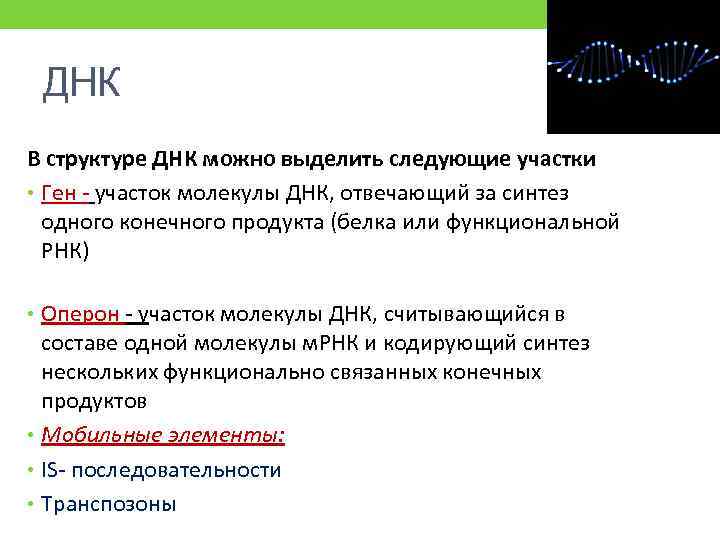 ДНК

В структуре ДНК можно выделить следующие участки

• Ген - участок молекулы ДНК, отвечающий за синтез одного конечного продукта (белка или функциональной РНК)

• Оперон - участок молекулы ДНК, считывающийся в составе одной молекулы мРНК и кодирующий синтез нескольких функционально связанных конечных продуктов

• Мобильные элементы:

• IS- последовательности

• Транспозоны